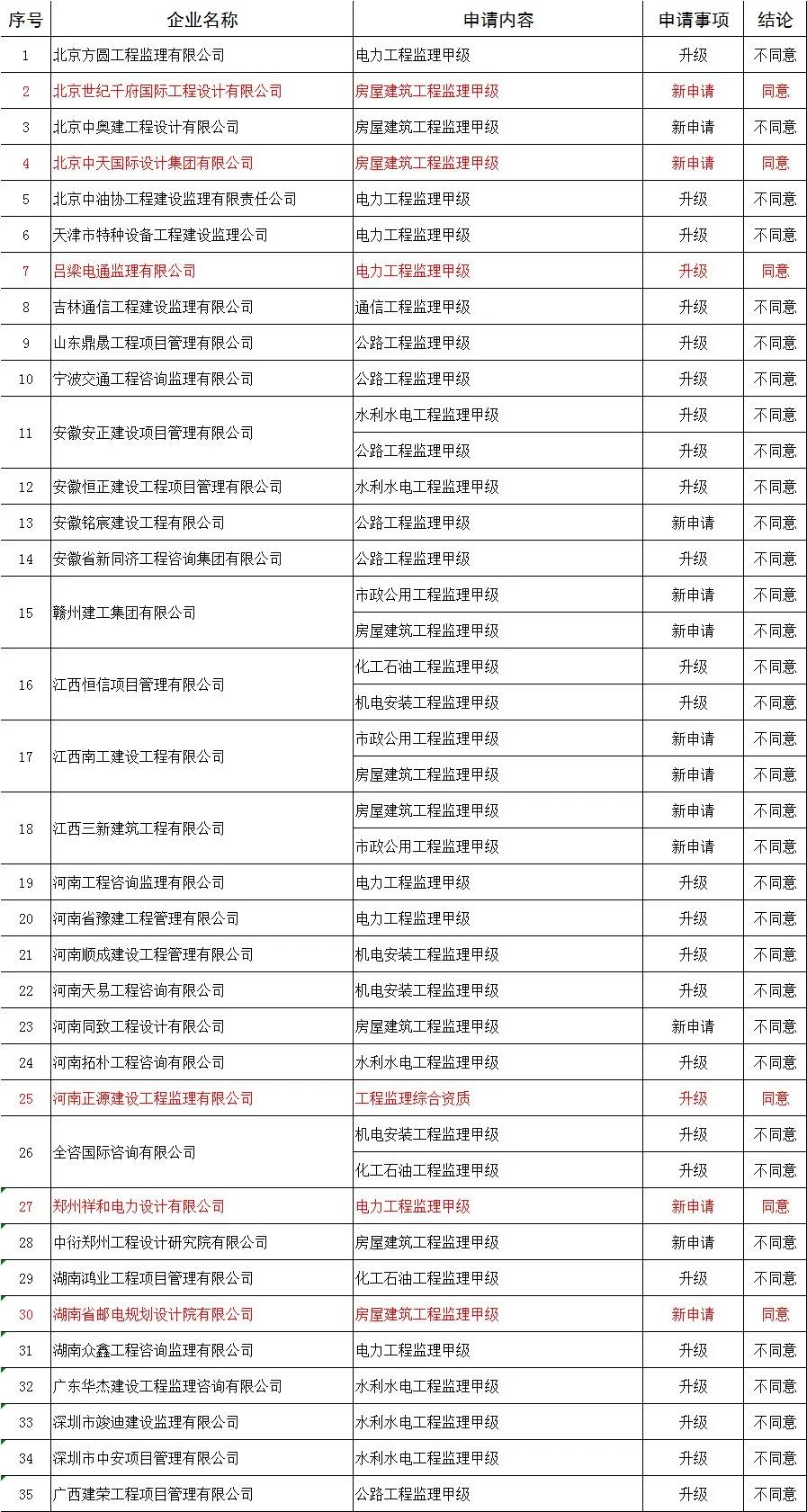 | 序号 | 企业名称 | 申请内容 | 申请事项 | 结论 |
|---|---|---|---|---|
| 1 | 北京方圆工程监理有限公司 | 电力工程监理甲级 | 升级 | 不同意 |
| 2 | 北京世纪千府国际工程设计有限公司 | 房屋建筑工程监理甲级 | 新申请 | 同意 |
| 3 | 北京中奥建工程设计有限公司 | 房屋建筑工程监理甲级 | 新申请 | 不同意 |
| 4 | 北京中天国际设计集团有限公司 | 房屋建筑工程监理甲级 | 新申请 | 同意 |
| 5 | 北京中油协工程建设监理有限责任公司 | 电力工程监理甲级 | 升级 | 不同意 |
| 6 | 天津市特种设备工程建设监理公司 | 电力工程监理甲级 | 升级 | 不同意 |
| 7 | 吕梁电通监理有限公司 | 电力工程监理甲级 | 升级 | 同意 |
| 8 | 吉林通信工程建设监理有限公司 | 通信工程监理甲级 | 升级 | 不同意 |
| 9 | 山东鼎晟工程项目管理有限公司 | 公路工程监理甲级 | 升级 | 不同意 |
| 10 | 宁波交通工程咨询监理有限公司 | 公路工程监理甲级 | 升级 | 不同意 |
| 11 | 安徽安正建设项目管理有限公司 | 水利水电工程监理甲级 | 升级 | 不同意 |
|  |  | 公路工程监理甲级 | 升级 | 不同意 |
| 12 | 安徽恒正建设工程项目管理有限公司 | 水利水电工程监理甲级 | 升级 | 不同意 |
| 13 | 安徽铭宸建设工程有限公司 | 公路工程监理甲级 | 新申请 | 不同意 |
| 14 | 安徽省新同济工程咨询集团有限公司 | 公路工程监理甲级 | 升级 | 不同意 |
| 15 | 赣州建工集团有限公司 | 市政公用工程监理甲级 | 新申请 | 不同意 |
|  |  | 房屋建筑工程监理甲级 | 新申请 | 不同意 |
| 16 | 江西恒信项目管理有限公司 | 化工石油工程监理甲级 | 升级 | 不同意 |
|  |  | 机电安装工程监理甲级 | 升级 | 不同意 |
| 17 | 江西南工建设工程有限公司 | 市政公用工程监理甲级 | 新申请 | 不同意 |
|  |  | 房屋建筑工程监理甲级 | 新申请 | 不同意 |
| 18 | 江西三新建筑工程有限公司 | 房屋建筑工程监理甲级 | 新申请 | 不同意 |
|  |  | 市政公用工程监理甲级 | 新申请 | 不同意 |
| 19 | 河南工程咨询监理有限公司 | 电力工程监理甲级 | 升级 | 不同意 |
| 20 | 河南省豫建工程管理有限公司 | 电力工程监理甲级 | 升级 | 不同意 |
| 21 | 河南顺成建设工程管理有限公司 | 机电安装工程监理甲级 | 升级 | 不同意 |
| 22 | 河南天易工程咨询有限公司 | 机电安装工程监理甲级 | 升级 | 不同意 |
| 23 | 河南同致工程设计有限公司 | 房屋建筑工程监理甲级 | 新申请 | 不同意 |
| 24 | 河南拓朴工程咨询有限公司 | 水利水电工程监理甲级 | 升级 | 不同意 |
| 25 | 河南正源建设工程监理有限公司 | 工程监理综合资质 | 升级 | 同意 |
| 26 | 全咨国际咨询有限公司 | 机电安装工程监理甲级 | 升级 | 不同意 |
|  |  | 化工石油工程监理甲级 | 升级 | 不同意 |
| 27 | 郑州祥和电力设计有限公司 | 电力工程监理甲级 | 新申请 | 同意 |
| 28 | 中衍郑州工程设计研究院有限公司 | 房屋建筑工程监理甲级 | 新申请 | 不同意 |
| 29 | 湖南鸿业工程项目管理有限公司 | 化工石油工程监理甲级 | 升级 | 不同意 |
| 30 | 湖南省邮电规划设计院有限公司 | 房屋建筑工程监理甲级 | 新申请 | 同意 |
| 31 | 湖南众鑫工程咨询监理有限公司 | 电力工程监理甲级 | 升级 | 不同意 |
| 32 | 广东华杰建设工程监理咨询有限公司 | 水利水电工程监理甲级 | 升级 | 不同意 |
| 33 | 深圳市竣迪建设监理有限公司 | 水利水电工程监理甲级 | 升级 | 不同意 |
| 34 | 深圳市中安项目管理有限公司 | 水利水电工程监理甲级 | 升级 | 不同意 |
| 35 | 广西建荣工程项目管理有限公司 | 公路工程监理甲级 | 升级 | 不同意 |